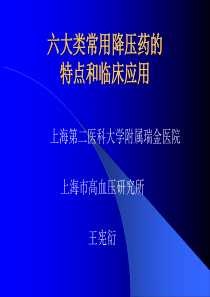 六大类常用降压药的
特点和临床应用

上海第二医科大学附属瑞金医院

上海市高血压研究所

王宪衍